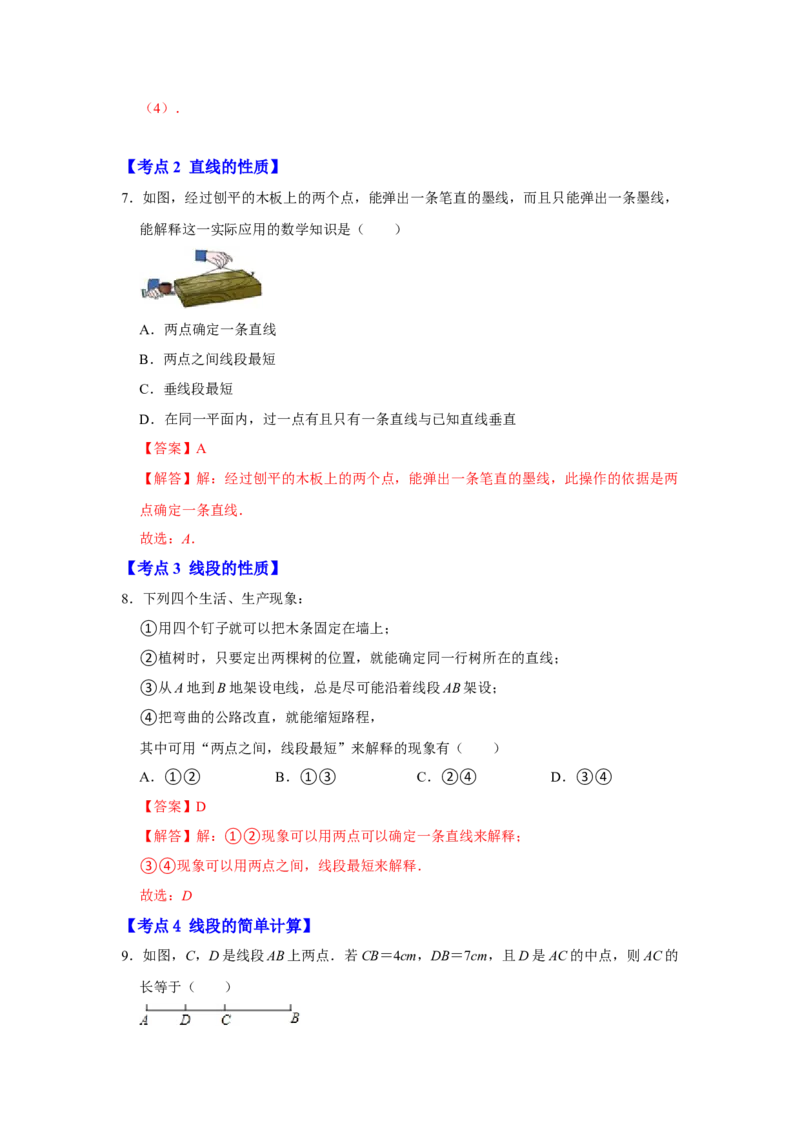 （4）．

【考点 2 直线的性质】

7．如图，经过刨平的木板上的两个点，能弹出一条笔直的墨线，而且只能弹出一条墨线，能解释这一实际应用的数学知识是（　　）

A．两点确定一条直线

B．两点之间线段最短

C．垂线段最短

D．在同一平面内，过一点有且只有一条直线与已知直线垂直

【答案】A

【解答】解：经过刨平的木板上的两个点，能弹出一条笔直的墨线，此操作的依据是两点确定一条直线．

故选：$A$．

【考点 3 线段的性质】

8．下列四个生活、生产现象：

①用四个钉子就可以把木条固定在墙上；

②植树时，只要定出两棵树的位置，就能确定同一行树所在的直线；

③从 $A$ 地到 $B$ 地架设电线，总是尽可能沿着线段 $AB$ 架设；

④把弯曲的公路改直，就能缩短路程，

其中可用“两点之间，线段最短”来解释的现象有（　　）

A．①②　　B．①③　　C．②④　　D．③④

【答案】D

【解答】解：①②现象可以用两点可以确定一条直线来解释；

③④现象可以用两点之间，线段最短来解释．

故选：$D$

【考点 4 线段的简单计算】

9．如图，$C$，$D$ 是线段 $AB$ 上两点．若 $CB=4cm$，$DB=7cm$，且 $D$ 是 $AC$ 的中点，则 $AC$ 的长等于（　　）

A　D　C　B